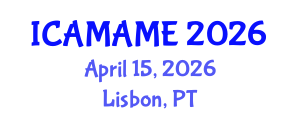 ICAMAME 2026
April 15, 2026
Lisbon, PT